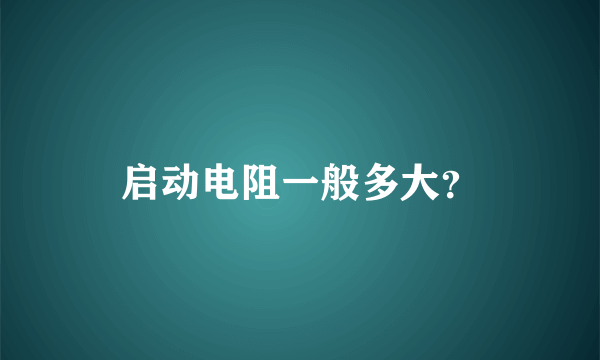 启动电阻一般多大?